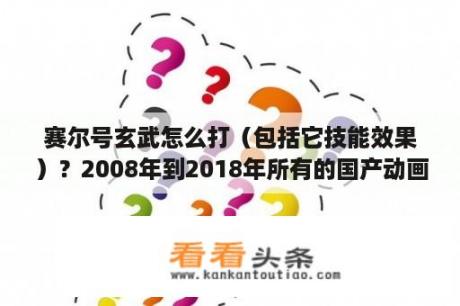 赛尔号玄武怎么打（包括它技能效果）？2008年到2018年所有的国产动画

看看头条
www.kankantoutiao.com